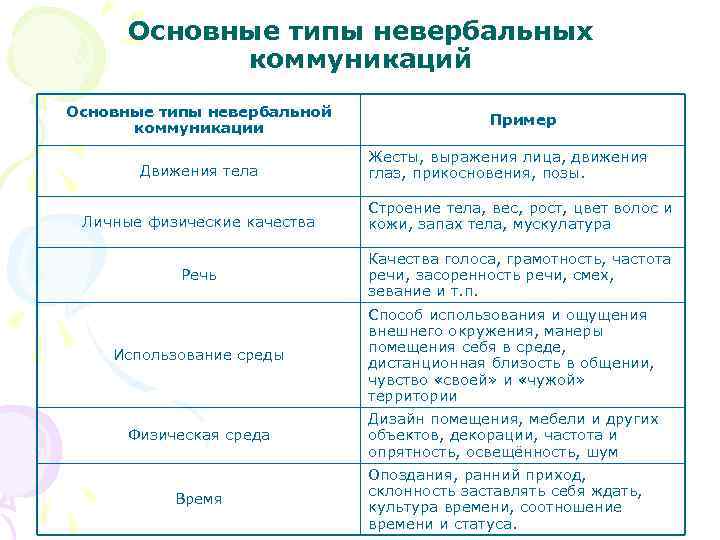 Основные типы невербальных коммуникаций

| Основные типы невербальной коммуникации | Пример |
|---|---|
| Движения тела | Жесты, выражения лица, движения глаз, прикосновения, позы. |
| Личные физические качества | Строение тела, вес, рост, цвет волос и кожи, запах тела, мускулатура |
| Речь | Качества голоса, грамотность, частота речи, засоренность речи, смех, зевание и т.п. |
| Использование среды | Способ использования и ощущения внешнего окружения, манеры помещения себя в среде, дистанционная близость в общении, чувство «своей» и «чужой» территории |
| Физическая среда | Дизайн помещения, мебели и других объектов, декорации, частота и опрятность, освещённость, шум |
| Время | Опоздания, ранний приход, склонность заставлять себя ждать, культура времени, соотношение времени и статуса. |